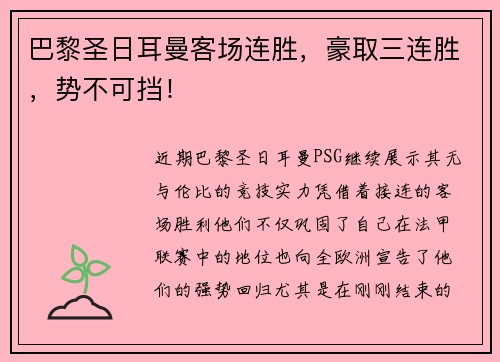 巴黎圣日耳曼客场连胜，豪取三连胜，势不可挡！

近期巴黎圣日耳曼PSG继续展示其无与伦比的竞技实力凭借着接连的客场胜利他们不仅巩固了自己在法甲联赛中的地位也向全欧洲宣告了他们的强势回归尤其是在刚刚结束的